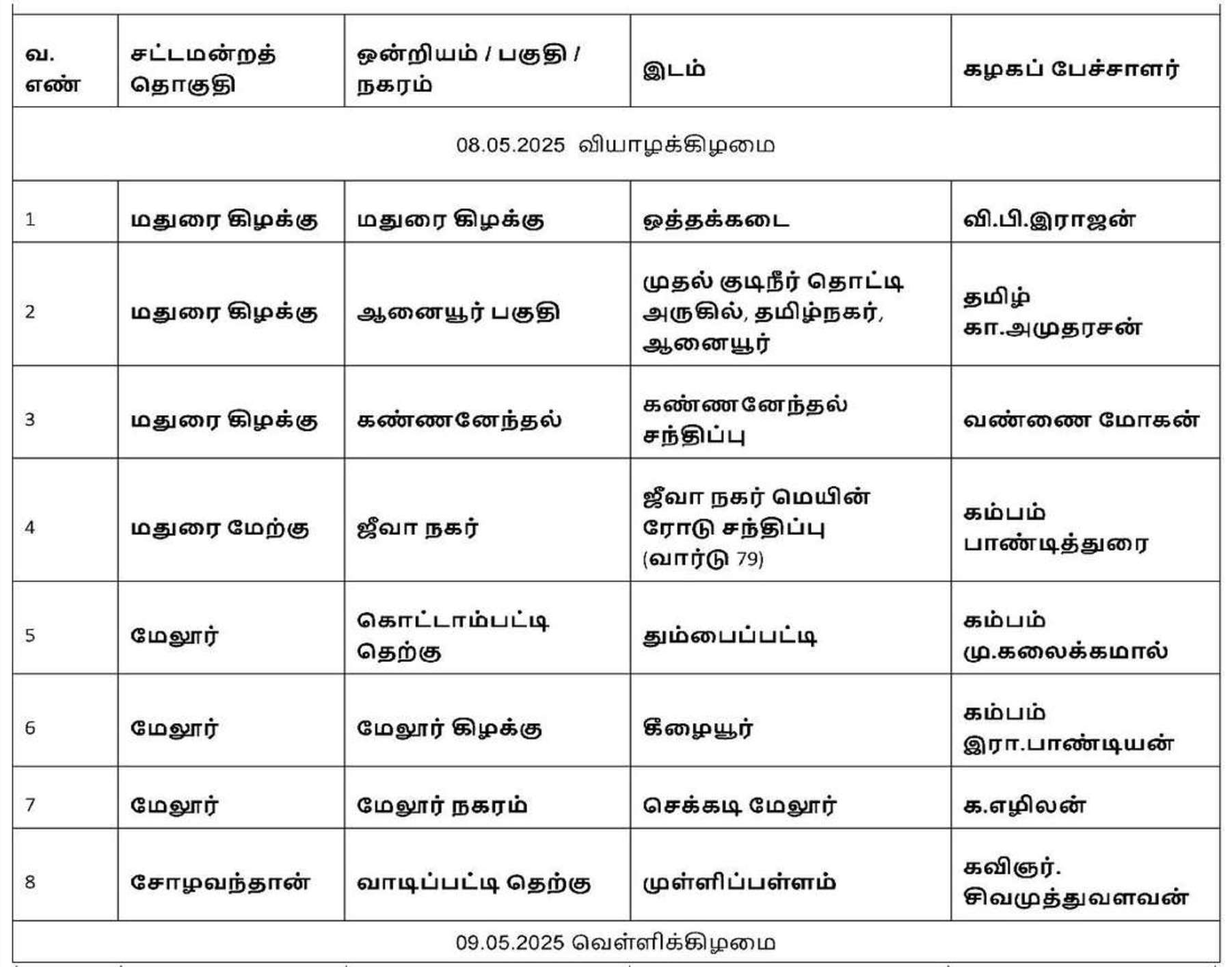 | வ. எண் | சட்டமன்றத் தொகுதி | ஒன்றியம் / பகுதி / நகரம் | இடம் | கழகப் பேச்சாளர் |
|---|---|---|---|---|
| 08.05.2025 வியாழக்கிழமை | | | | |
| 1 | மதுரை கிழக்கு | மதுரை கிழக்கு | ஒத்தக்கடை | வி.பி.இராஜன் |
| 2 | மதுரை கிழக்கு | ஆனையூர் பகுதி | முதல் குடிநீர் தொட்டி அருகில், தமிழ்நகர், ஆனையூர் | தமிழ் கா.அமுதரசன் |
| 3 | மதுரை கிழக்கு | கண்ணனேந்தல் | கண்ணனேந்தல் சந்திப்பு | வண்ணை மோகன் |
| 4 | மதுரை மேற்கு | ஜீவா நகர் | ஜீவா நகர் மெயின் ரோடு சந்திப்பு (வார்டு 79) | கம்பம் பாண்டித்துரை |
| 5 | மேலூர் | கொட்டாம்பட்டி தெற்கு | தும்பைப்பட்டி | கம்பம் மு.கலைக்கமால் |
| 6 | மேலூர் | மேலூர் கிழக்கு | கீழையூர் | கம்பம் இரா.பாண்டியன் |
| 7 | மேலூர் | மேலூர் நகரம் | செக்கடி மேலூர் | க.எழிலன் |
| 8 | சோழவந்தான் | வாடிப்பட்டி தெற்கு | முள்ளிப்பள்ளம் | கவிஞர். சிவமுத்துவளவன் |
| 09.05.2025 வெள்ளிக்கிழமை | | | | |